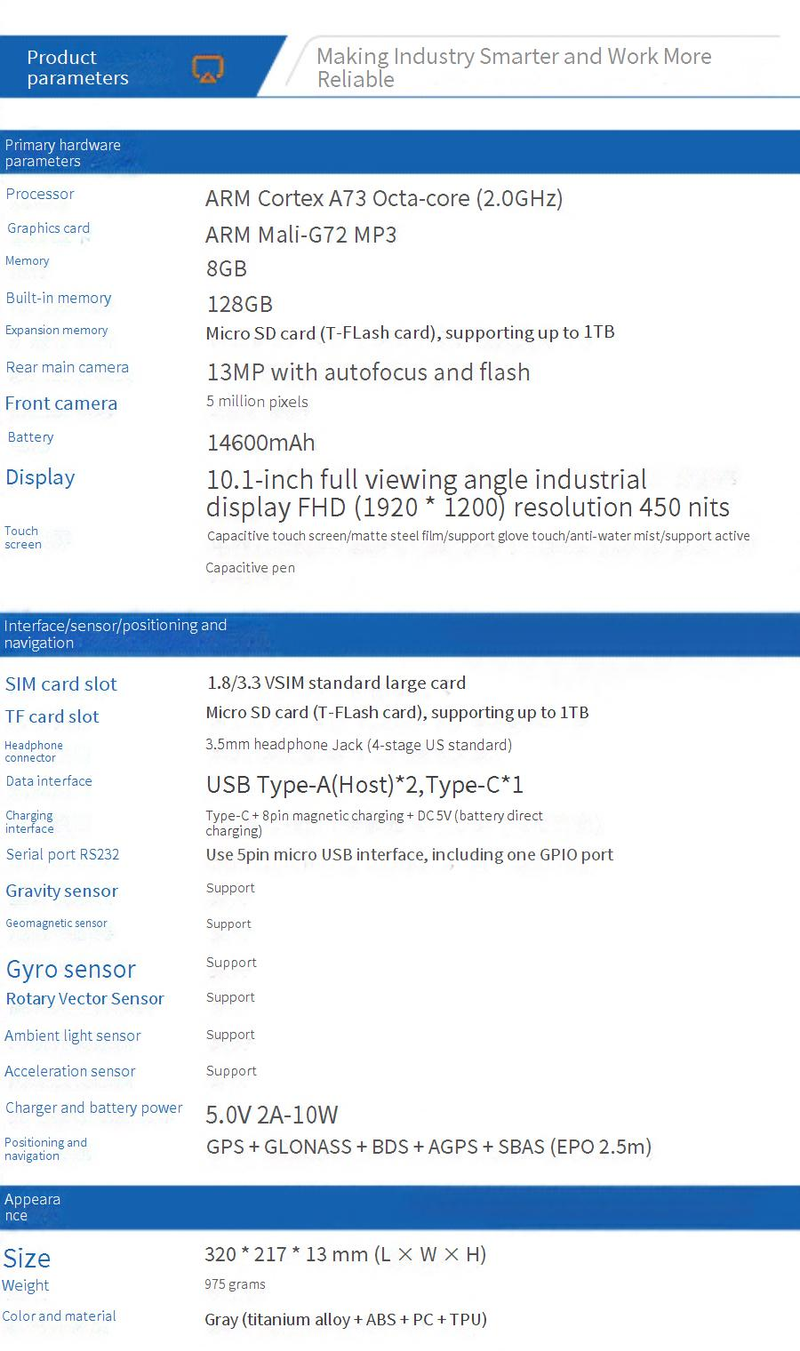 Product parameters

Making Industry Smarter and Work More Reliable

Primary hardware parameters

Processor
ARM Cortex A73 Octa-core (2.0GHz)

Graphics card
ARM Mali-G72 MP3

Memory
8GB

Built-in memory
128GB

Expansion memory
Micro SD card (T-FLash card), supporting up to 1TB

Rear main camera
13MP with autofocus and flash

Front camera
5 million pixels

Battery
14600mAh

Display
10.1-inch full viewing angle industrial display FHD (1920 * 1200) resolution 450 nits

Touch screen
Capacitive touch screen/matte steel film/support glove touch/anti-water mist/support active Capacitive pen

Interface/sensor/positioning and navigation

SIM card slot
1.8/3.3 VSIM standard large card

TF card slot
Micro SD card (T-FLash card), supporting up to 1TB

Headphone connector
3.5mm headphone Jack (4-stage US standard)

Data interface
USB Type-A(Host)*2,Type-C*1

Charging interface
Type-C + 8pin magnetic charging + DC 5V (battery direct charging)

Serial port RS232
Use 5pin micro USB interface, including one GPIO port

Gravity sensor
Support

Geomagnetic sensor
Support

Gyro sensor
Support

Rotary Vector Sensor
Support

Ambient light sensor
Support

Acceleration sensor
Support

Charger and battery power
5.0V 2A-10W

Positioning and navigation
GPS + GLONASS + BDS + AGPS + SBAS (EPO 2.5m)

Appearance

Size
320 * 217 * 13 mm (L × W × H)

Weight
975 grams

Color and material
Gray (titanium alloy + ABS + PC + TPU)